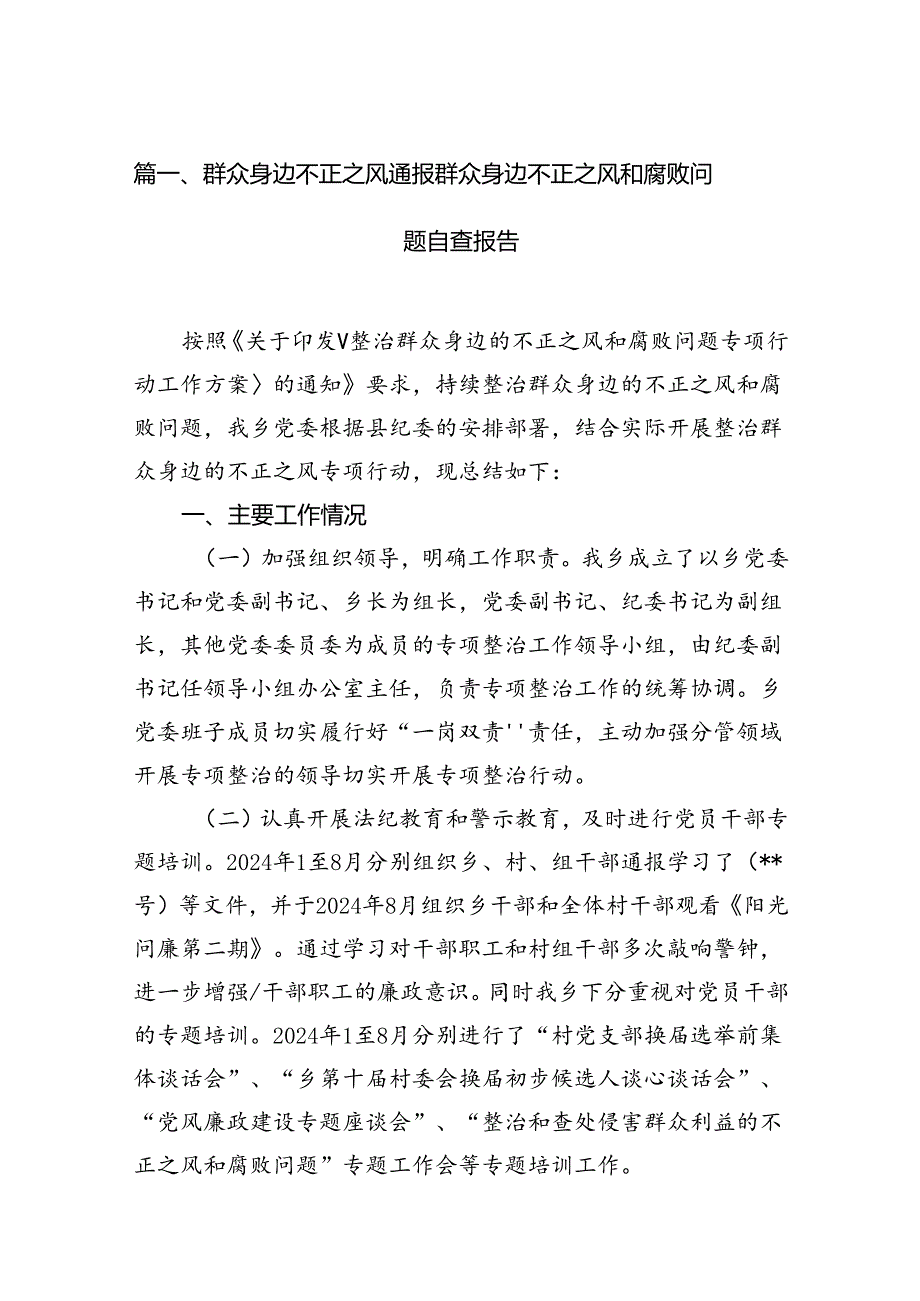 篇一、群众身边不正之风通报群众身边不正之风和腐败问题自查报告

按照《关于印发V整治群众身边的不正之风和腐败问题专项行动工作方案〉的通知》要求，持续整治群众身边的不正之风和腐败问题，我乡党委根据县纪委的安排部署，结合实际开展整治群众身边的不正之风专项行动，现总结如下：

一、主要工作情况

（一）加强组织领导，明确工作职责。我乡成立了以乡党委书记和党委副书记、乡长为组长，党委副书记、纪委书记为副组长，其他党委委员委为成员的专项整治工作领导小组，由纪委副书记任领导小组办公室主任，负责专项整治工作的统筹协调。乡党委班子成员切实履行好“一岗双责''责任，主动加强分管领域开展专项整治的领导切实开展专项整治行动。

（二）认真开展法纪教育和警示教育，及时进行党员干部专题培训。2024年1至8月分别组织乡、村、组干部通报学习了（**号）等文件，并于2024年8月组织乡干部和全体村干部观看《阳光问廉第二期》。通过学习对干部职工和村组干部多次敲响警钟，进一步增强/干部职工的廉政意识。同时我乡下分重视对党员干部的专题培训。2024年1至8月分别进行了“村党支部换届选举前集体谈话会”、“乡第十届村委会换届初步候选人谈心谈话会”、“党风廉政建设专题座谈会”、“整治和查处侵害群众利益的不正之风和腐败问题”专题工作会等专题培训工作。